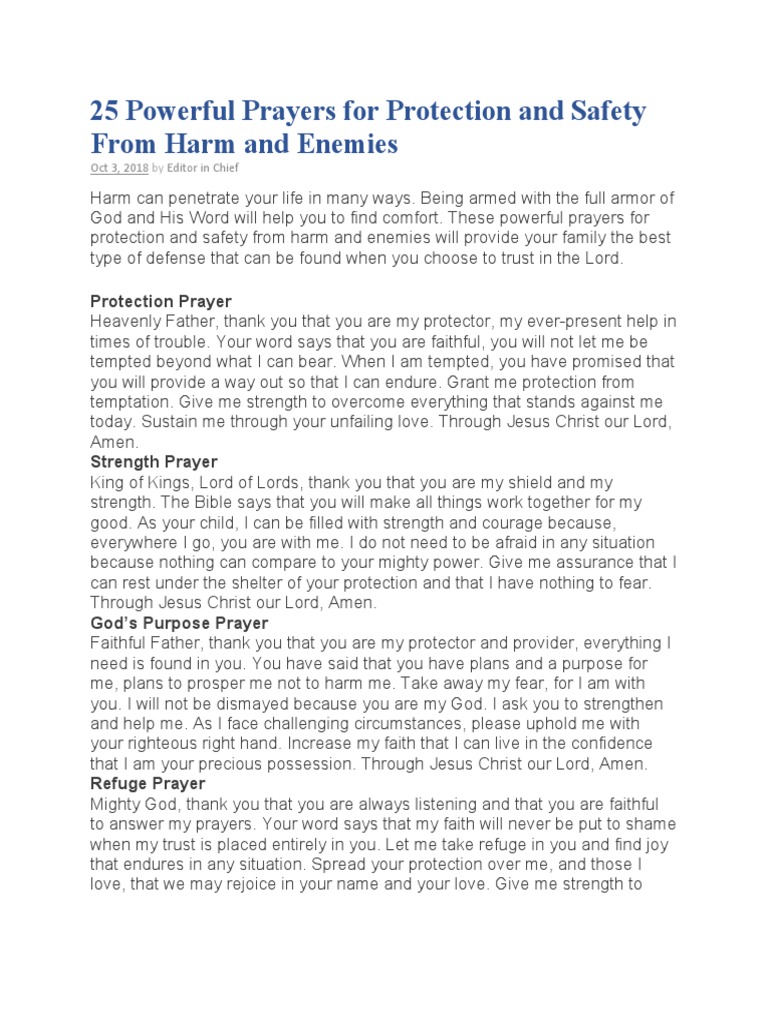 25 Powerful Prayers for Protection and Safety From Harm and Enemies

Oct 3, 2018 by Editor in Chief

Harm can penetrate your life in many ways. Being armed with the full armor of God and His Word will help you to find comfort. These powerful prayers for protection and safety from harm and enemies will provide your family the best type of defense that can be found when you choose to trust in the Lord.

Protection Prayer
Heavenly Father, thank you that you are my protector, my ever-present help in times of trouble. Your word says that you are faithful, you will not let me be tempted beyond what I can bear. When I am tempted, you have promised that you will provide a way out so that I can endure. Grant me protection from temptation. Give me strength to overcome everything that stands against me today. Sustain me through your unfailing love. Through Jesus Christ our Lord, Amen.

Strength Prayer
King of Kings, Lord of Lords, thank you that you are my shield and my strength. The Bible says that you will make all things work together for my good. As your child, I can be filled with strength and courage because, everywhere I go, you are with me. I do not need to be afraid in any situation because nothing can compare to your mighty power. Give me assurance that I can rest under the shelter of your protection and that I have nothing to fear. Through Jesus Christ our Lord, Amen.

God's Purpose Prayer
Faithful Father, thank you that you are my protector and provider, everything I need is found in you. You have said that you have plans and a purpose for me, plans to prosper me not to harm me. Take away my fear, for I am with you. I will not be dismayed because you are my God. I ask you to strengthen and help me. As I face challenging circumstances, please uphold me with your righteous right hand. Increase my faith that I can live in the confidence that I am your precious possession. Through Jesus Christ our Lord, Amen.

Refuge Prayer
Mighty God, thank you that you are always listening and that you are faithful to answer my prayers. Your word says that my faith will never be put to shame when my trust is placed entirely in you. Let me take refuge in you and find joy that endures in any situation. Spread your protection over me, and those I love, that we may rejoice in your name and your love. Give me strength to